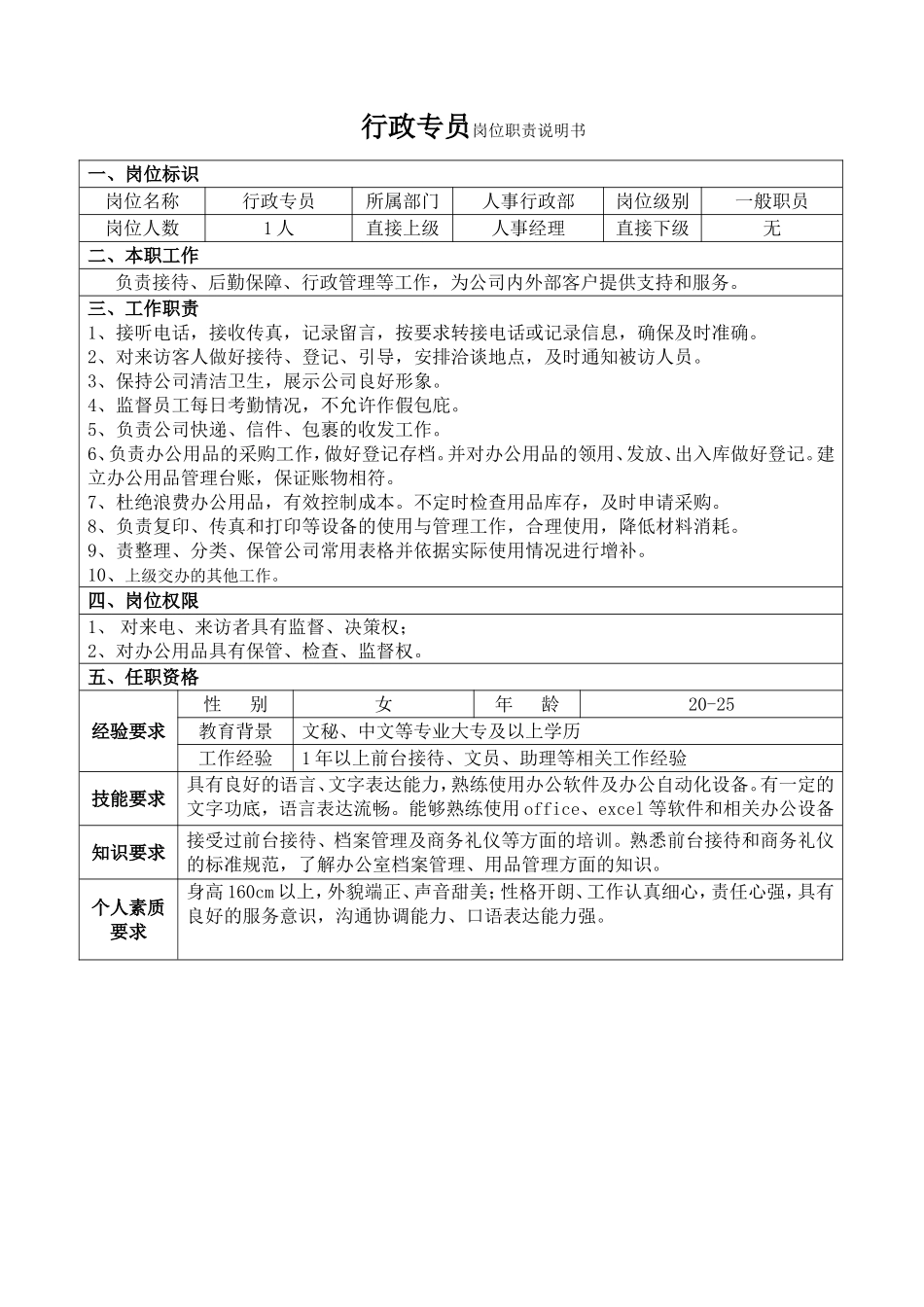 行政专员岗位职责说明书

一、岗位标识

| 岗位名称 | 行政专员 | 所属部门 | 人事行政部 | 岗位级别 | 一般职员 |
|---|---|---|---|---|---|
| 岗位人数 | 1人 | 直接上级 | 人事经理 | 直接下级 | 无 |

二、本职工作

负责接待、后勤保障、行政管理等工作，为公司内外部客户提供支持和服务。

三、工作职责

1、接听电话，接收传真，记录留言，按要求转接电话或记录信息，确保及时准确。
2、对来访客人做好接待、登记、引导，安排洽谈地点，及时通知被访人员。
3、保持公司清洁卫生，展示公司良好形象。
4、监督员工每日考勤情况，不允许作假包庇。
5、负责公司快递、信件、包裹的收发工作。
6、负责办公用品的采购工作，做好登记存档。并对办公用品的领用、发放、出入库做好登记。建立办公用品管理台账，保证账物相符。
7、杜绝浪费办公用品，有效控制成本。不定时检查用品库存，及时申请采购。
8、负责复印、传真和打印等设备的使用与管理工作，合理使用，降低材料消耗。
9、责整理、分类、保管公司常用表格并依据实际使用情况进行增补。
10、上级交办的其他工作。

四、岗位权限

1、 对来电、来访者具有监督、决策权；
2、对办公用品具有保管、检查、监督权。

五、任职资格

| 经验要求 | 性　别 | 女 | 年　龄 | 20-25 |
|---|---|---|---|---|
| | 教育背景 | 文秘、中文等专业大专及以上学历 | | |
| | 工作经验 | 1年以上前台接待、文员、助理等相关工作经验 | | |
| 技能要求 | 具有良好的语言、文字表达能力，熟练使用办公软件及办公自动化设备。有一定的文字功底，语言表达流畅。能够熟练使用office、excel等软件和相关办公设备 | | | |
| 知识要求 | 接受过前台接待、档案管理及商务礼仪等方面的培训。熟悉前台接待和商务礼仪的标准规范，了解办公室档案管理、用品管理方面的知识。 | | | |
| 个人素质要求 | 身高160cm以上，外貌端正、声音甜美；性格开朗、工作认真细心，责任心强，具有良好的服务意识，沟通协调能力、口语表达能力强。 | | | |